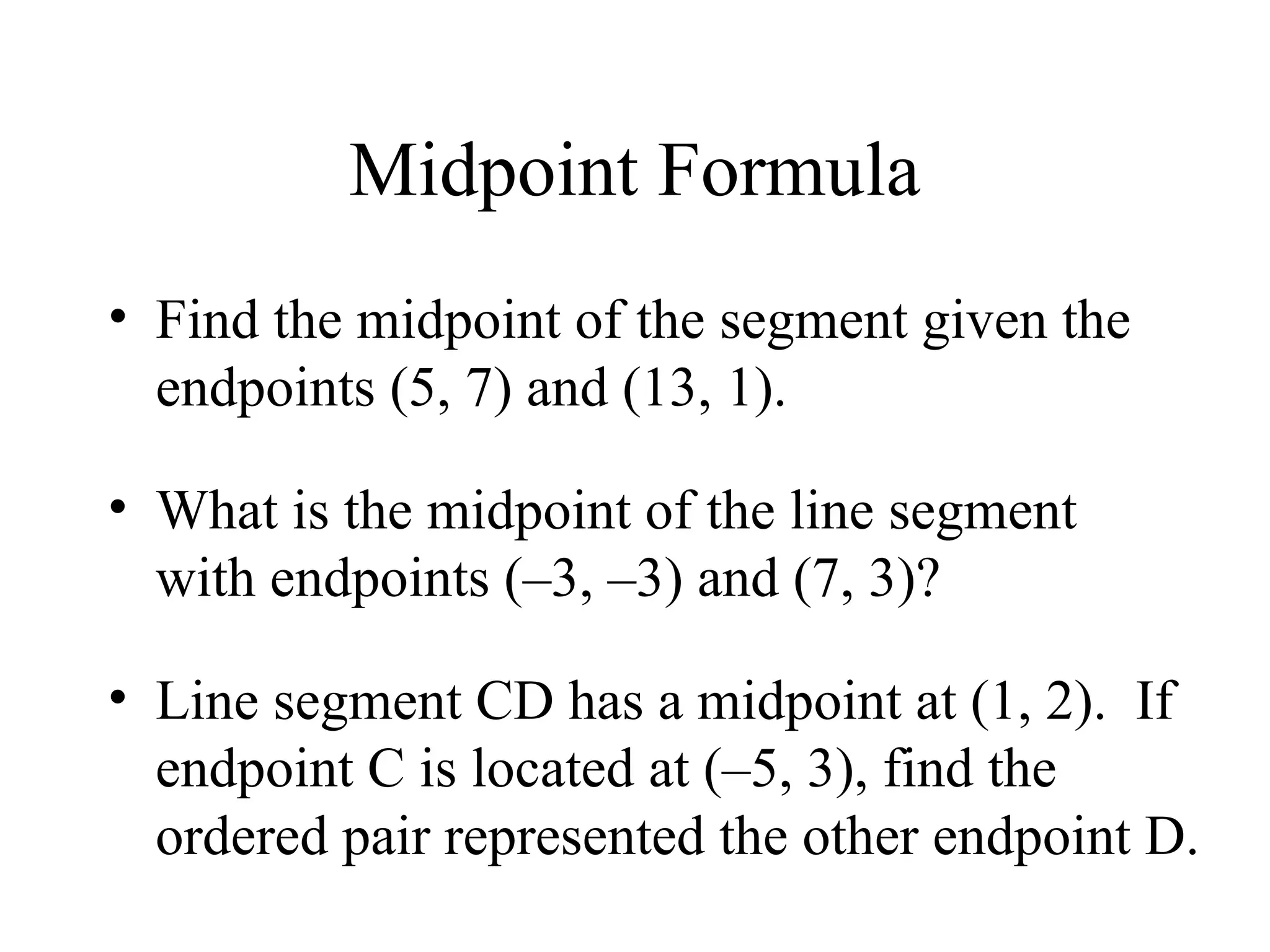 Midpoint Formula

• Find the midpoint of the segment given the endpoints (5, 7) and (13, 1).

• What is the midpoint of the line segment with endpoints (–3, –3) and (7, 3)?

• Line segment CD has a midpoint at (1, 2). If endpoint C is located at (–5, 3), find the ordered pair represented the other endpoint D.